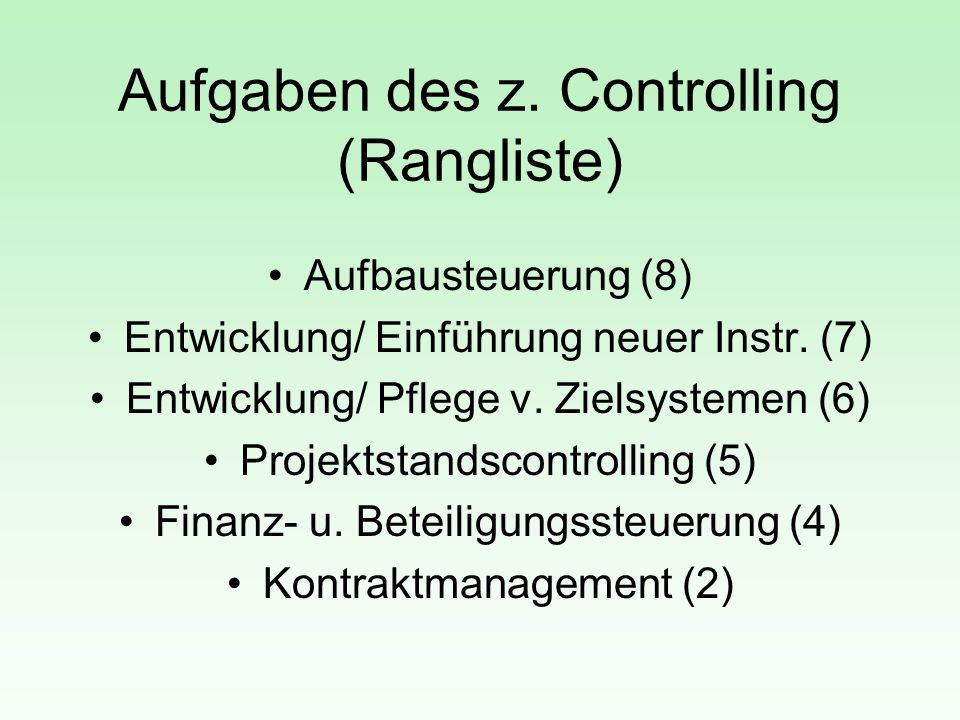 Aufgaben des z. Controlling (Rangliste)

• Aufbausteuerung (8)
• Entwicklung/ Einführung neuer Instr. (7)
• Entwicklung/ Pflege v. Zielsystemen (6)
• Projektstandscontrolling (5)
• Finanz- u. Beteiligungssteuerung (4)
• Kontraktmanagement (2)